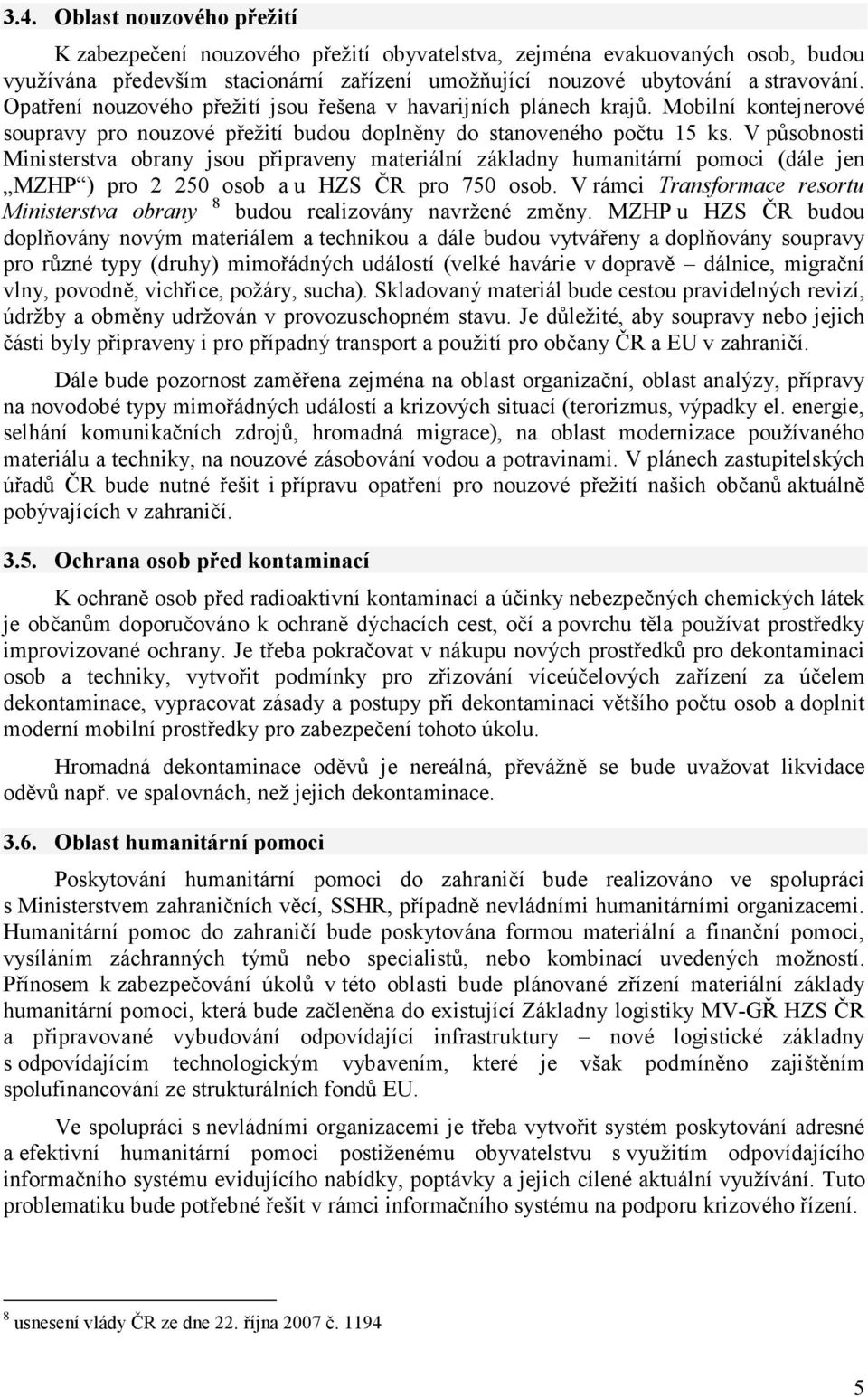 3.4. Oblast nouzového přežití

K zabezpečení nouzového přežití obyvatelstva, zejména evakuovaných osob, budou využívána především stacionární zařízení umožňující nouzové ubytování a stravování. Opatření nouzového přežití jsou řešena v havarijních plánech krajů. Mobilní kontejnerové soupravy pro nouzové přežití budou doplněny do stanoveného počtu 15 ks. V působnosti Ministerstva obrany jsou připraveny materiální základny humanitární pomoci (dále jen „MZHP“) pro 2 250 osob a u HZS ČR pro 750 osob. V rámci Transformace resortu Ministerstva obrany $^8$ budou realizovány navržené změny. MZHP u HZS ČR budou doplňovány novým materiálem a technikou a dále budou vytvářeny a doplňovány soupravy pro různé typy (druhy) mimořádných událostí (velké havárie v dopravě – dálnice, migrační vlny, povodně, vichřice, požáry, sucha). Skladovaný materiál bude cestou pravidelných revizí, údržby a obměny udržován v provozuschopném stavu. Je důležité, aby soupravy nebo jejich části byly připraveny i pro případný transport a použití pro občany ČR a EU v zahraničí.

Dále bude pozornost zaměřena zejména na oblast organizační, oblast analýzy, přípravy na novodobé typy mimořádných událostí a krizových situací (terorizmus, výpadky el. energie, selhání komunikačních zdrojů, hromadná migrace), na oblast modernizace používaného materiálu a techniky, na nouzové zásobování vodou a potravinami. V plánech zastupitelských úřadů ČR bude nutné řešit i přípravu opatření pro nouzové přežití našich občanů aktuálně pobývajících v zahraničí.

3.5. Ochrana osob před kontaminací

K ochraně osob před radioaktivní kontaminací a účinky nebezpečných chemických látek je občanům doporučováno k ochraně dýchacích cest, očí a povrchu těla používat prostředky improvizované ochrany. Je třeba pokračovat v nákupu nových prostředků pro dekontaminaci osob a techniky, vytvořit podmínky pro zřizování víceúčelových zařízení za účelem dekontaminace, vypracovat zásady a postupy při dekontaminaci většího počtu osob a doplnit moderní mobilní prostředky pro zabezpečení tohoto úkolu.

Hromadná dekontaminace oděvů je nereálná, převážně se bude uvažovat likvidace oděvů např. ve spalovnách, než jejich dekontaminace.

3.6. Oblast humanitární pomoci

Poskytování humanitární pomoci do zahraničí bude realizováno ve spolupráci s Ministerstvem zahraničních věcí, SSHR, případně nevládními humanitárními organizacemi. Humanitární pomoc do zahraničí bude poskytována formou materiální a finanční pomoci, vysíláním záchranných týmů nebo specialistů, nebo kombinací uvedených možností. Přínosem k zabezpečování úkolů v této oblasti bude plánované zřízení materiální základy humanitární pomoci, která bude začleněna do existující Základny logistiky MV-GŘ HZS ČR a připravované vybudování odpovídající infrastruktury – nové logistické základny s odpovídajícím technologickým vybavením, které je však podmíněno zajištěním spolufinancování ze strukturálních fondů EU.

Ve spolupráci s nevládními organizacemi je třeba vytvořit systém poskytování adresné a efektivní humanitární pomoci postiženému obyvatelstvu s využitím odpovídajícího informačního systému evidujícího nabídky, poptávky a jejich cílené aktuální využívání. Tuto problematiku bude potřebné řešit v rámci informačního systému na podporu krizového řízení.

$^8$ usnesení vlády ČR ze dne 22. října 2007 č. 1194

5